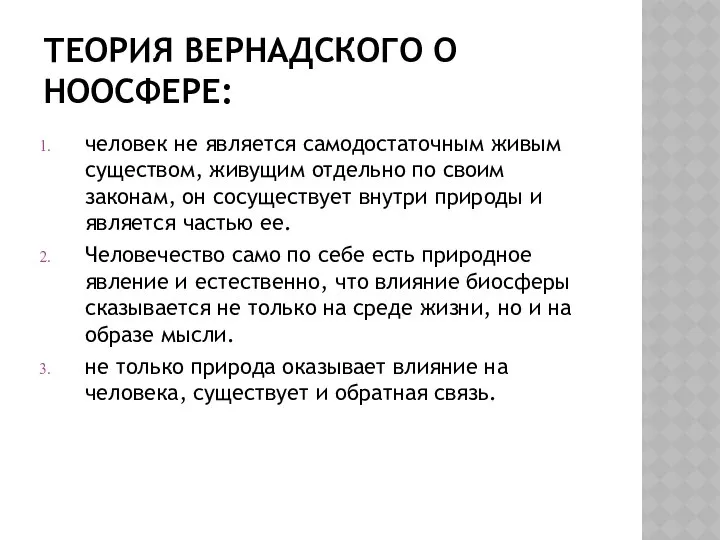 ТЕОРИЯ ВЕРНАДСКОГО О НООСФЕРЕ:

1. человек не является самодостаточным живым существом, живущим отдельно по своим законам, он сосуществует внутри природы и является частью ее.
2. Человечество само по себе есть природное явление и естественно, что влияние биосферы сказывается не только на среде жизни, но и на образе мысли.
3. не только природа оказывает влияние на человека, существует и обратная связь.